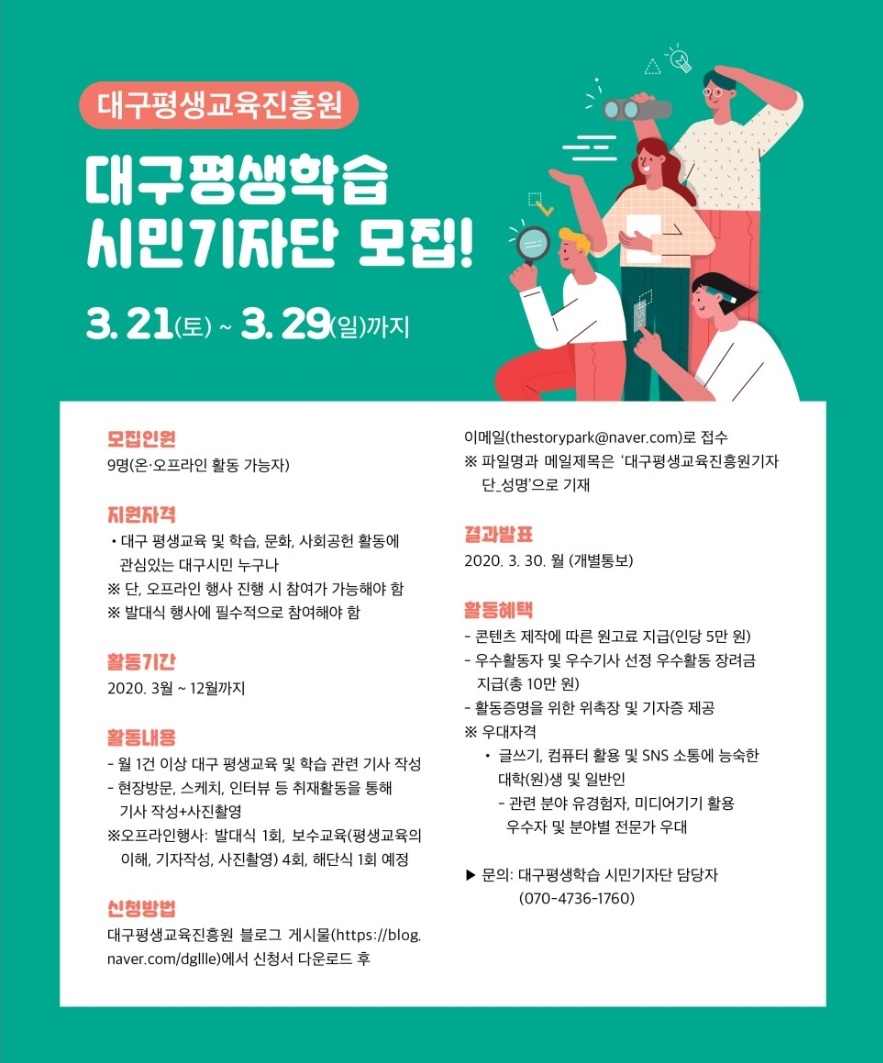 대구평생교육진흥원

대구평생학습
시민기자단 모집!

3. 21(토) ~ 3. 29(일)까지

모집인원
9명(온·오프라인 활동 가능자)

지원자격
• 대구 평생교육 및 학습, 문화, 사회공헌 활동에 관심있는 대구시민 누구나
※ 단, 오프라인 행사 진행 시 참여가 가능해야 함
※ 발대식 행사에 필수적으로 참여해야 함

활동기간
2020. 3월 ~ 12월까지

활동내용
- 월 1건 이상 대구 평생교육 및 학습 관련 기사 작성
- 현장방문, 스케치, 인터뷰 등 취재활동을 통해 기사 작성+사진촬영
※오프라인행사: 발대식 1회, 보수교육(평생교육의 이해, 기자작성, 사진촬영) 4회, 해단식 1회 예정

신청방법
대구평생교육진흥원 블로그 게시물(https://blog.naver.com/dgllle)에서 신청서 다운로드 후 이메일(thestorypark@naver.com)로 접수
※ 파일명과 메일제목은 '대구평생교육진흥원기자단_성명'으로 기재

결과발표
2020. 3. 30. 월 (개별통보)

활동혜택
- 콘텐츠 제작에 따른 원고료 지급(인당 5만 원)
- 우수활동자 및 우수기사 선정 우수활동 장려금 지급(총 10만 원)
- 활동증명을 위한 위촉장 및 기자증 제공
※ 우대자격
• 글쓰기, 컴퓨터 활용 및 SNS 소통에 능숙한 대학(원)생 및 일반인
- 관련 분야 유경험자, 미디어기기 활용 우수자 및 분야별 전문가 우대

▶ 문의: 대구평생학습 시민기자단 담당자 (070-4736-1760)